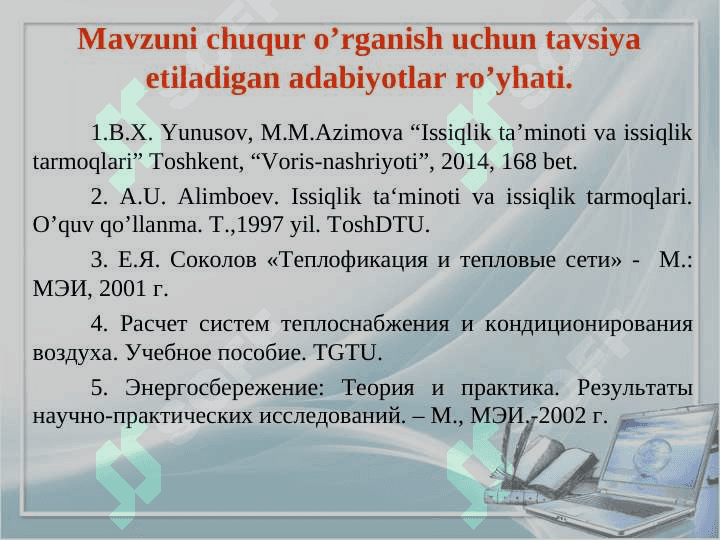 Mavzuni chuqur o’rganish uchun tavsiya etiladigan adabiyotlar ro’yhati.

1.B.X. Yunusov, M.M.Azimova “Issiqlik ta’minoti va issiqlik tarmoqlari” Toshkent, “Voris-nashriyoti”, 2014, 168 bet.

2. A.U. Alimboev. Issiqlik ta‘minoti va issiqlik tarmoqlari. O’quv qo’llanma. T.,1997 yil. ToshDTU.

3. Е.Я. Соколов «Теплофикация и тепловые сети» - М.: МЭИ, 2001 г.

4. Расчет систем теплоснабжения и кондиционирования воздуха. Учебное пособие. TGTU.

5. Энергосбережение: Теория и практика. Результаты научно-практических исследований. – М., МЭИ.-2002 г.